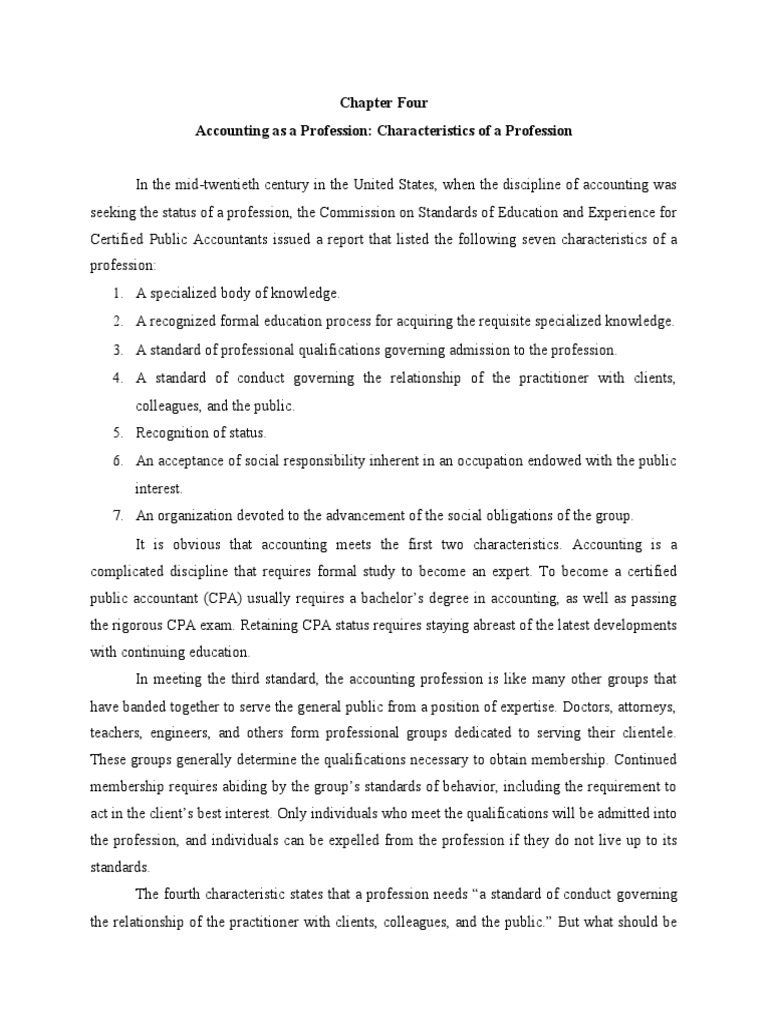 Chapter Four

Accounting as a Profession: Characteristics of a Profession

In the mid-twentieth century in the United States, when the discipline of accounting was seeking the status of a profession, the Commission on Standards of Education and Experience for Certified Public Accountants issued a report that listed the following seven characteristics of a profession:

1. A specialized body of knowledge.
2. A recognized formal education process for acquiring the requisite specialized knowledge.
3. A standard of professional qualifications governing admission to the profession.
4. A standard of conduct governing the relationship of the practitioner with clients, colleagues, and the public.
5. Recognition of status.
6. An acceptance of social responsibility inherent in an occupation endowed with the public interest.
7. An organization devoted to the advancement of the social obligations of the group.

It is obvious that accounting meets the first two characteristics. Accounting is a complicated discipline that requires formal study to become an expert. To become a certified public accountant (CPA) usually requires a bachelor's degree in accounting, as well as passing the rigorous CPA exam. Retaining CPA status requires staying abreast of the latest developments with continuing education.

In meeting the third standard, the accounting profession is like many other groups that have banded together to serve the general public from a position of expertise. Doctors, attorneys, teachers, engineers, and others form professional groups dedicated to serving their clientele. These groups generally determine the qualifications necessary to obtain membership. Continued membership requires abiding by the group's standards of behavior, including the requirement to act in the client's best interest. Only individuals who meet the qualifications will be admitted into the profession, and individuals can be expelled from the profession if they do not live up to its standards.

The fourth characteristic states that a profession needs "a standard of conduct governing the relationship of the practitioner with clients, colleagues, and the public." But what should be